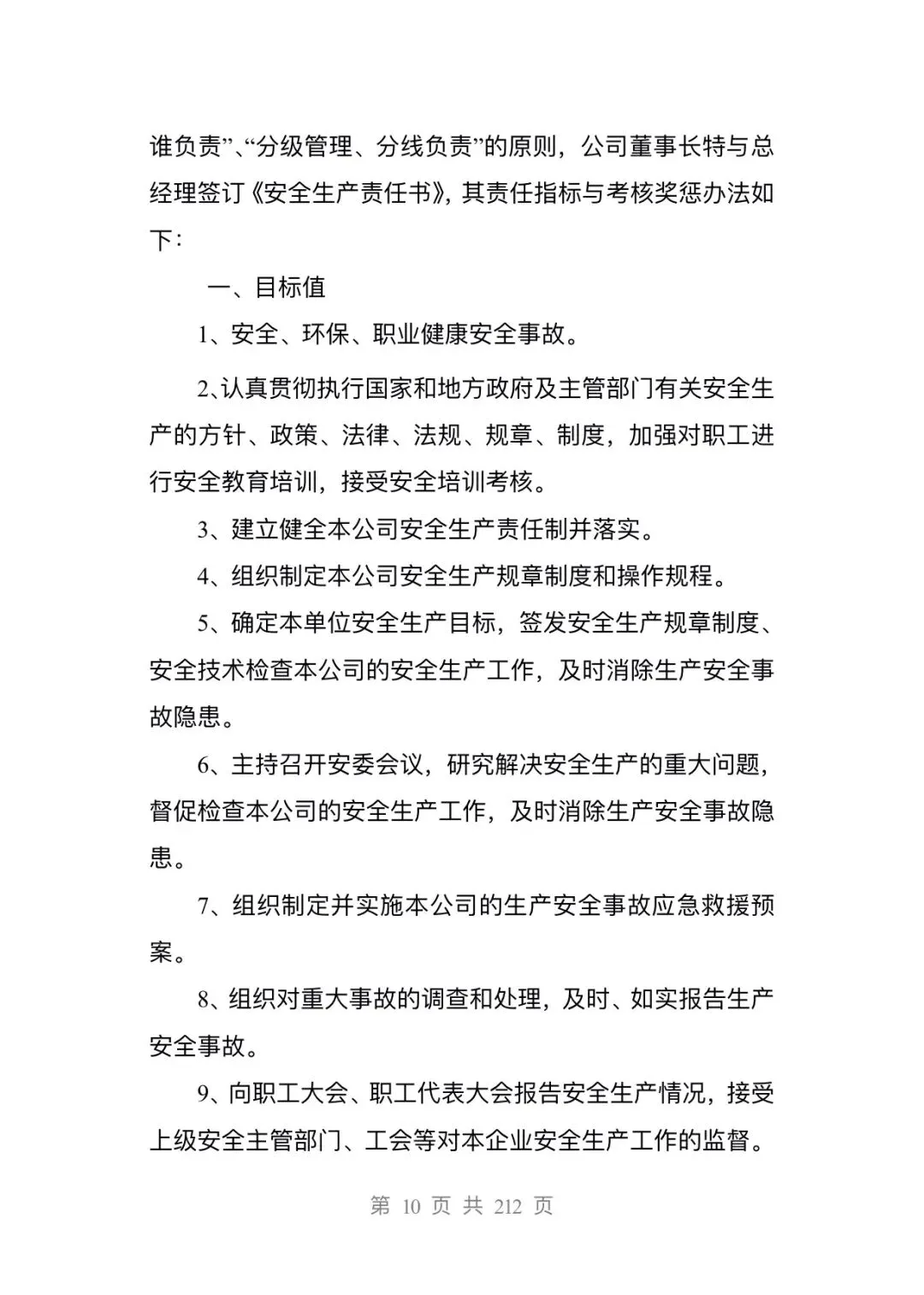 谁负责”、“分级管理、分线负责”的原则，公司董事长特与总经理签订《安全生产责任书》，其责任指标与考核奖惩办法如下：

一、目标值

1、安全、环保、职业健康安全事故。

2、认真贯彻执行国家和地方政府及主管部门有关安全生产的方针、政策、法律、法规、规章、制度，加强对职工进行安全教育培训，接受安全培训考核。

3、建立健全本公司安全生产责任制并落实。

4、组织制定本公司安全生产规章制度和操作规程。

5、确定本单位安全生产目标，签发安全生产规章制度、安全技术检查本公司的安全生产工作，及时消除生产安全事故隐患。

6、主持召开安委会议，研究解决安全生产的重大问题，督促检查本公司的安全生产工作，及时消除生产安全事故隐患。

7、组织制定并实施本公司的生产安全事故应急救援预案。

8、组织对重大事故的调查和处理，及时、如实报告生产安全事故。

9、向职工大会、职工代表大会报告安全生产情况，接受上级安全主管部门、工会等对本企业安全生产工作的监督。

第 10 页 共 212 页